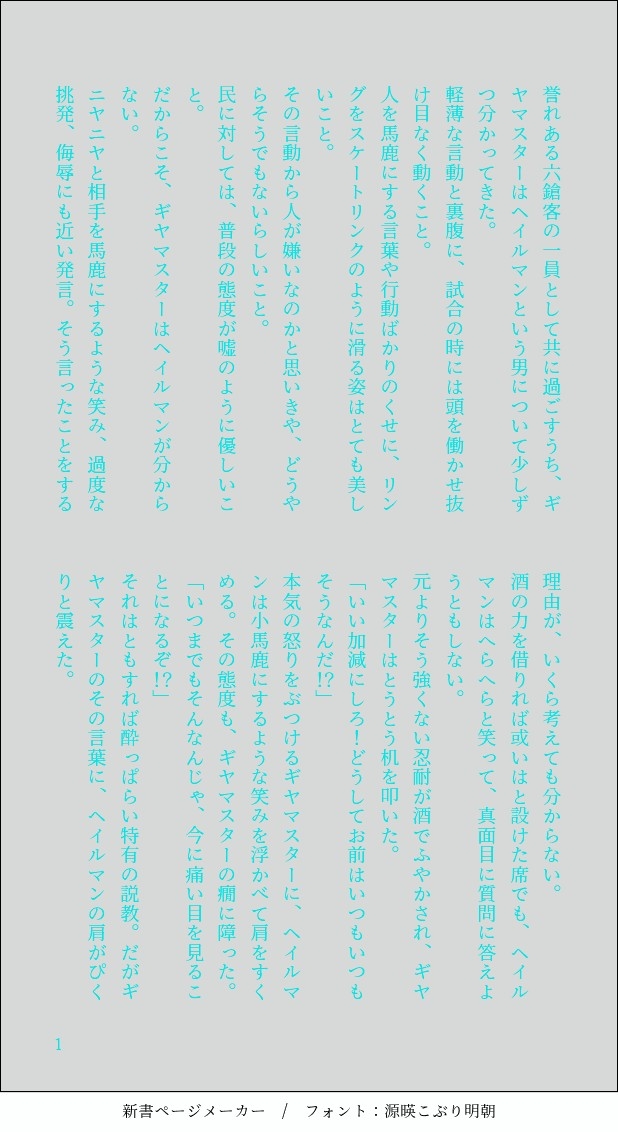 誉れある六鎗客の一員として共に過ごすうち、ギヤマスターはヘイルマンという男について少しずつ分かってきた。

軽薄な言動と裏腹に、試合の時には頭を働かせ抜け目なく動くこと。

人を馬鹿にする言葉や行動ばかりのくせに、リングをスケートリンクのように滑る姿はとても美しいこと。

その言動から人が嫌いなのかと思いきや、どうやらそうでもないらしいこと。

民に対しては、普段の態度が嘘のように優しいこと。

だからこそ、ギヤマスターはヘイルマンが分からない。

ニヤニヤと相手を馬鹿にするような笑み、過度な挑発、侮辱にも近い発言。そう言ったことをする理由が、いくら考えても分からない。

酒の力を借りれば或いはと設けた席でも、ヘイルマンはへらへらと笑って、真面目に質問に答えようともしない。

元よりそう強くない忍耐が酒でふやかされ、ギヤマスターはとうとう机を叩いた。

「いい加減にしろ!どうしてお前はいつもいつもそうなんだ!?」

本気の怒りをぶつけるギヤマスターに、ヘイルマンは小馬鹿にするような笑みを浮かべて肩をすくめる。その態度も、ギヤマスターの癇に障った。

「いつまでもそんなんじゃ、今に痛い目を見ることになるぞ!?」

それはともすれば酔っぱらい特有の説教。だがギヤマスターのその言葉に、ヘイルマンの肩がぴくりと震えた。

1

新書ページメーカー / フォント:源暎こぶり明朝